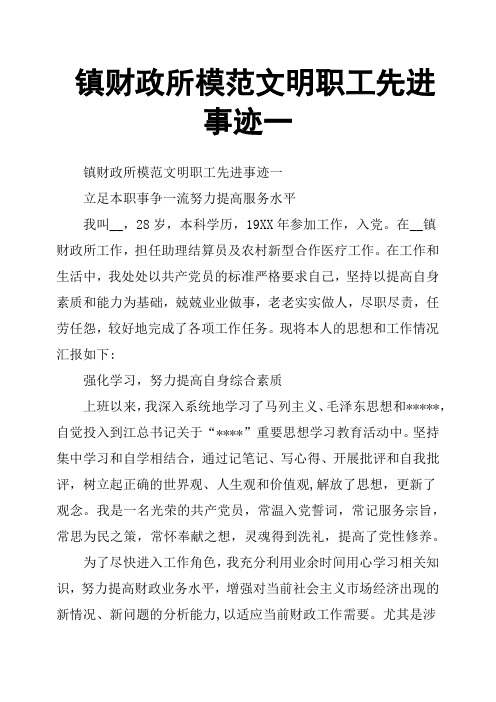 镇财政所模范文明职工先进事迹一

镇财政所模范文明职工先进事迹一

立足本职事争一流努力提高服务水平

我叫__，28岁，本科学历，19XX年参加工作，入党。在__镇财政所工作，担任助理结算员及农村新型合作医疗工作。在工作和生活中，我处处以共产党员的标准严格要求自己，坚持以提高自身素质和能力为基础，兢兢业业做事，老老实实做人，尽职尽责，任劳任怨，较好地完成了各项工作任务。现将本人的思想和工作情况汇报如下：

强化学习，努力提高自身综合素质

上班以来，我深入系统地学习了马列主义、毛泽东思想和*****，自觉投入到江总书记关于“****”重要思想学习教育活动中。坚持集中学习和自学相结合，通过记笔记、写心得、开展批评和自我批评，树立起正确的世界观、人生观和价值观，解放了思想，更新了观念。我是一名光荣的共产党员，常温入党誓词，常记服务宗旨，常思为民之策，常怀奉献之想，灵魂得到洗礼，提高了党性修养。

为了尽快进入工作角色，我充分利用业余时间用心学习相关知识，努力提高财政业务水平，增强对当前社会主义市场经济出现的新情况、新问题的分析能力，以适应当前财政工作需要。尤其是涉